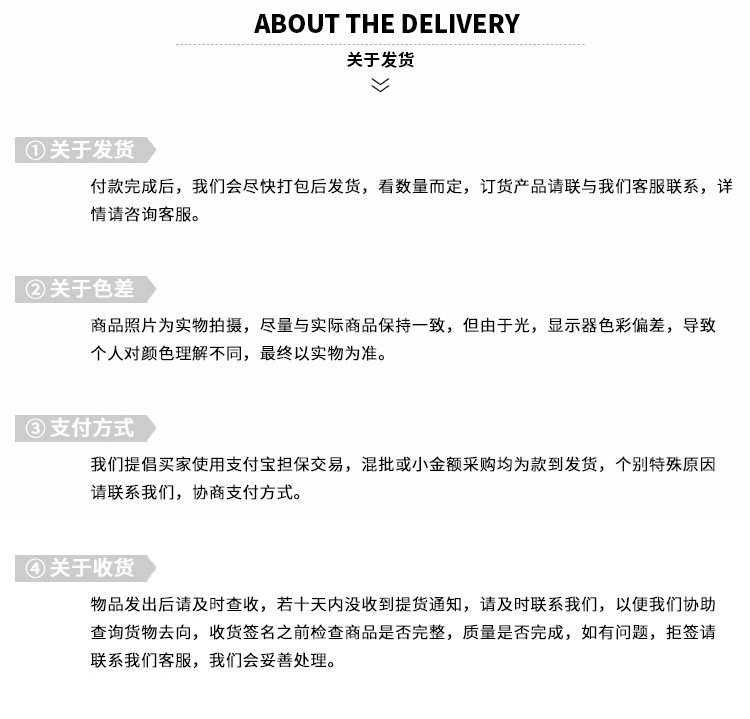 ABOUT THE DELIVERY

关于发货

①关于发货

付款完成后，我们会尽快打包后发货，看数量而定，订货产品请联与我们客服联系，详情请咨询客服。

②关于色差

商品照片为实物拍摄，尽量与实际商品保持一致，但由于光，显示器色彩偏差，导致个人对颜色理解不同，最终以实物为准。

③支付方式

我们提倡买家使用支付宝担保交易，混批或小金额采购均为款到发货，个别特殊原因请联系我们，协商支付方式。

④关于收货

物品发出后请及时查收，若十天内没收到提货通知，请及时联系我们，以便我们协助查询货物去向，收货签名之前检查商品是否完整，质量是否完成，如有问题，拒签请联系我们客服，我们会妥善处理。